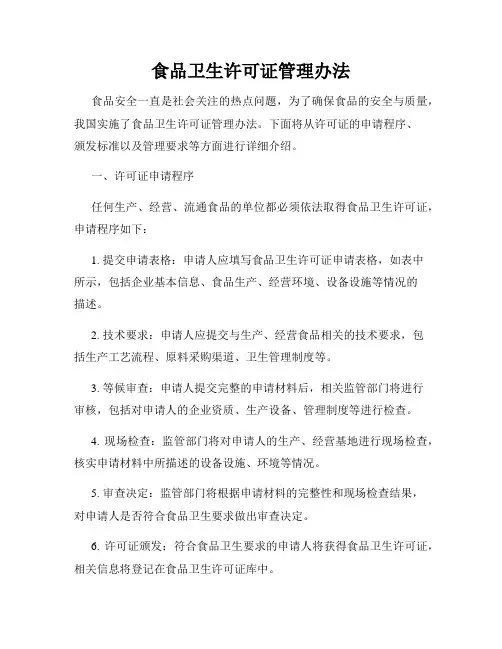 食品卫生许可证管理办法

食品安全一直是社会关注的热点问题，为了确保食品的安全与质量，我国实施了食品卫生许可证管理办法。下面将从许可证的申请程序、颁发标准以及管理要求等方面进行详细介绍。

一、许可证申请程序

任何生产、经营、流通食品的单位都必须依法取得食品卫生许可证，申请程序如下：

1. 提交申请表格：申请人应填写食品卫生许可证申请表格，如表中所示，包括企业基本信息、食品生产、经营环境、设备设施等情况的描述。

2. 技术要求：申请人应提交与生产、经营食品相关的技术要求，包括生产工艺流程、原料采购渠道、卫生管理制度等。

3. 等候审查：申请人提交完整的申请材料后，相关监管部门将进行审核，包括对申请人的企业资质、生产设备、管理制度等进行检查。

4. 现场检查：监管部门将对申请人的生产、经营基地进行现场检查，核实申请材料中所描述的设备设施、环境等情况。

5. 审查决定：监管部门将根据申请材料的完整性和现场检查结果，对申请人是否符合食品卫生要求做出审查决定。

6. 许可证颁发：符合食品卫生要求的申请人将获得食品卫生许可证，相关信息将登记在食品卫生许可证库中。